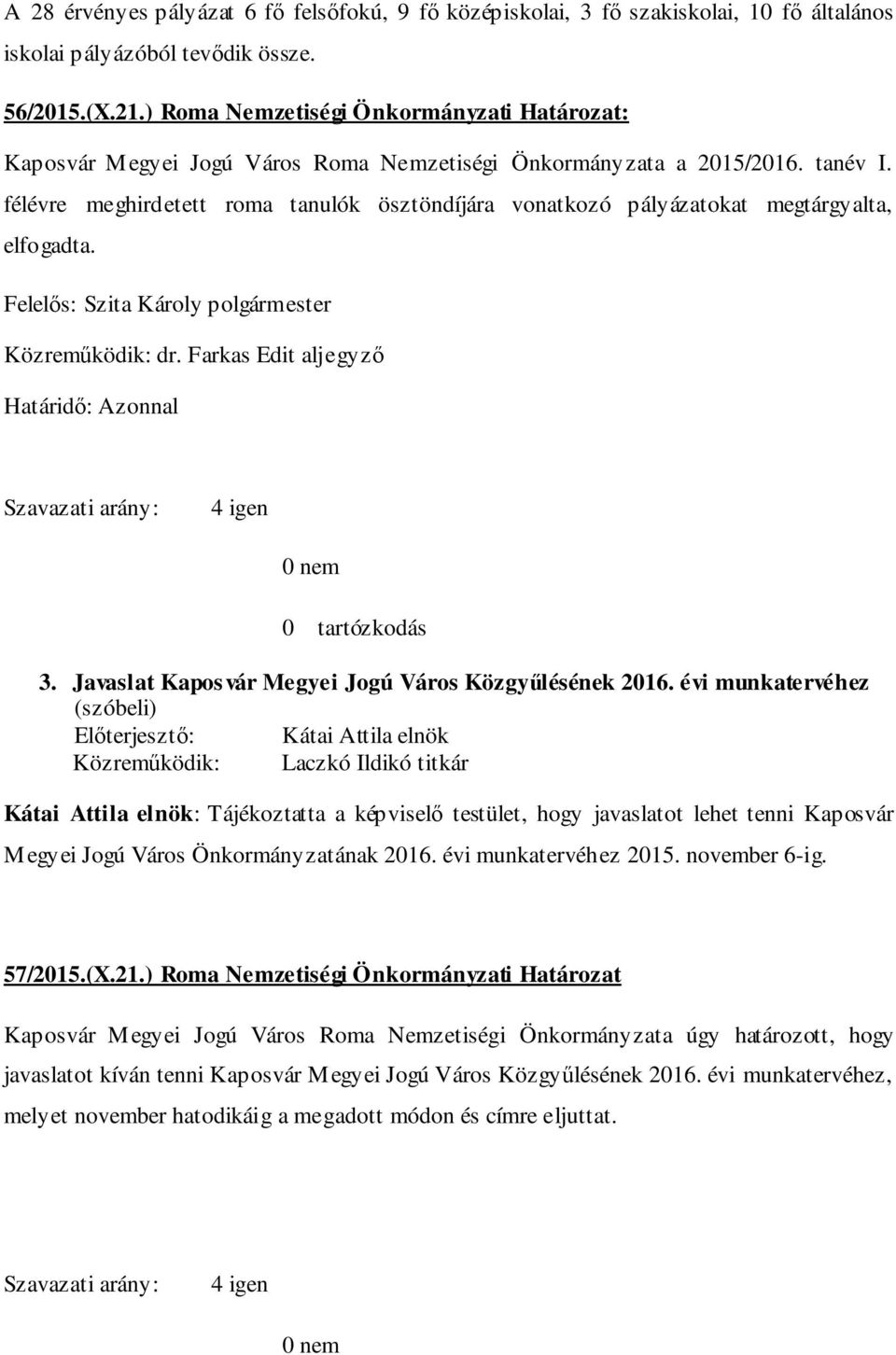 A 28 érvényes pályázat 6 fő felsőfokú, 9 fő középiskolai, 3 fő szakiskolai, 10 fő általános iskolai pályázóból tevődik össze.

56/2015.(X.21.) Roma Nemzetiségi Önkormányzati Határozat:

Kaposvár Megyei Jogú Város Roma Nemzetiségi Önkormányzata a 2015/2016. tanév I. félévre meghirdetett roma tanulók ösztöndíjára vonatkozó pályázatokat megtárgyalta, elfogadta.

Felelős: Szita Károly polgármester

Közreműködik: dr. Farkas Edit aljegyző

Határidő: Azonnal

Szavazati arány: 4 igen

0 nem

0 tartózkodás

3. Javaslat Kaposvár Megyei Jogú Város Közgyűlésének 2016. évi munkatervéhez (szóbeli)
Előterjesztő: Kátai Attila elnök
Közreműködik: Laczkó Ildikó titkár

Kátai Attila elnök: Tájékoztatta a képviselő testület, hogy javaslatot lehet tenni Kaposvár Megyei Jogú Város Önkormányzatának 2016. évi munkatervéhez 2015. november 6-ig.

57/2015.(X.21.) Roma Nemzetiségi Önkormányzati Határozat

Kaposvár Megyei Jogú Város Roma Nemzetiségi Önkormányzata úgy határozott, hogy javaslatot kíván tenni Kaposvár Megyei Jogú Város Közgyűlésének 2016. évi munkatervéhez, melyet november hatodikáig a megadott módon és címre eljuttat.

Szavazati arány: 4 igen

0 nem